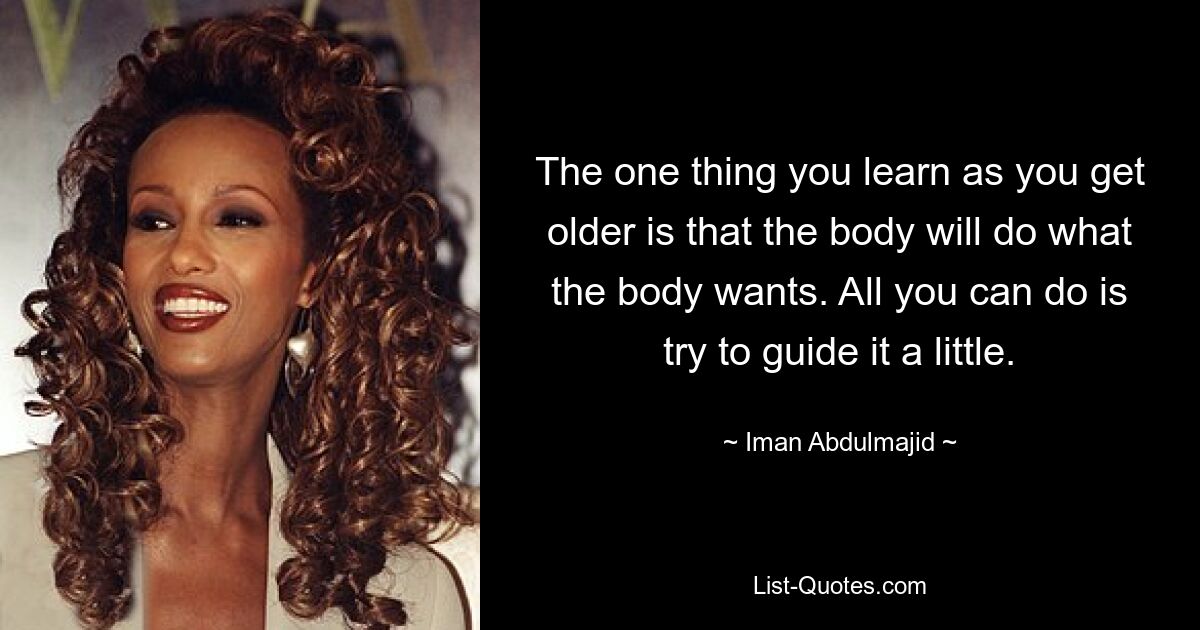 The one thing you learn as you get older is that the body will do what the body wants. All you can do is try to guide it a little.

~ Iman Abdulmajid ~

List-Quotes.com